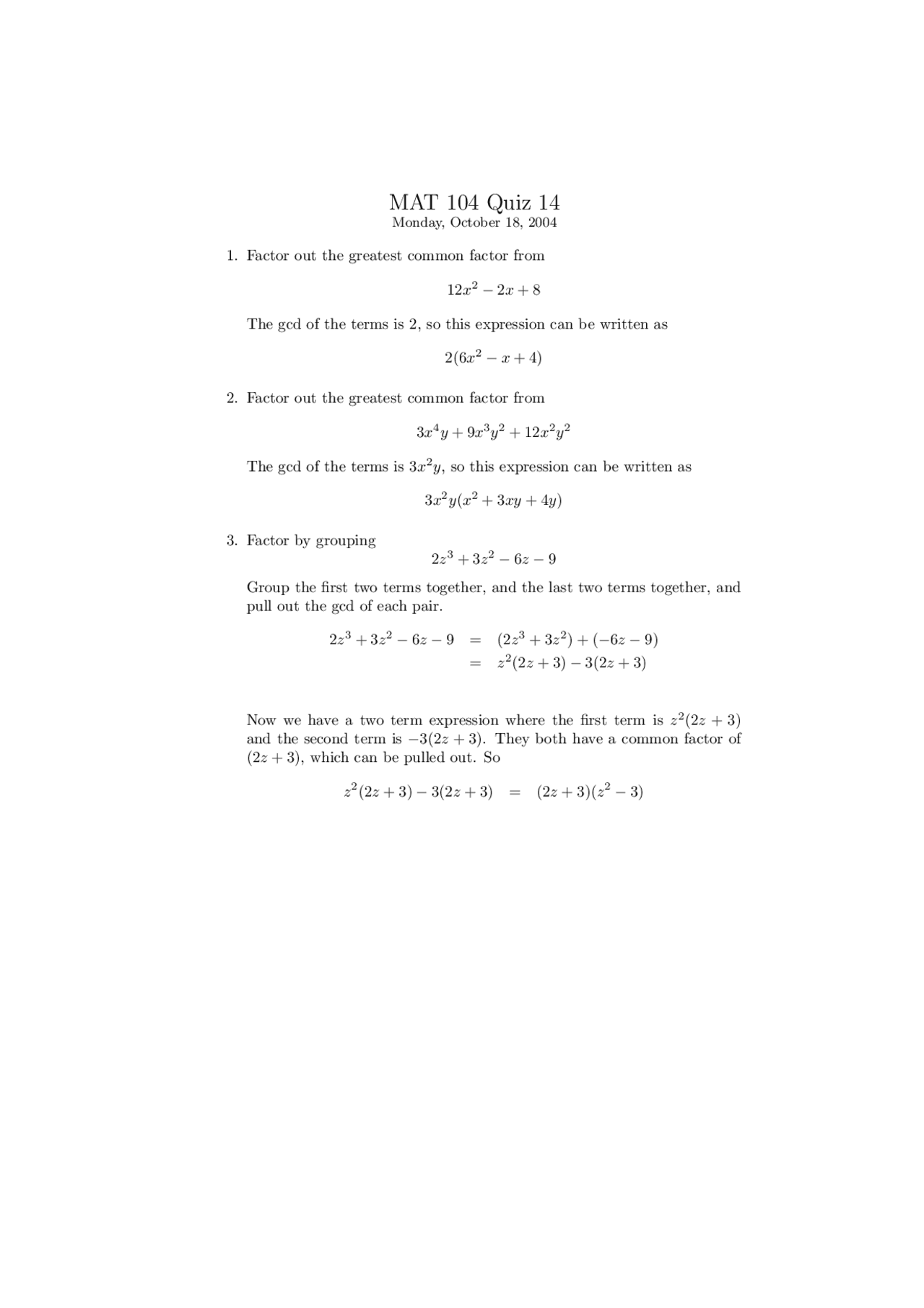 MAT 104 Quiz 14
Monday, October 18, 2004

1. Factor out the greatest common factor from

$12x^2 - 2x + 8$

The gcd of the terms is 2, so this expression can be written as

$2(6x^2 - x + 4)$

2. Factor out the greatest common factor from

$3x^4y + 9x^3y^2 + 12x^2y^2$

The gcd of the terms is $3x^2y$, so this expression can be written as

$3x^2y(x^2 + 3xy + 4y)$

3. Factor by grouping

$2z^3 + 3z^2 - 6z - 9$

Group the first two terms together, and the last two terms together, and pull out the gcd of each pair.

$2z^3 + 3z^2 - 6z - 9 = (2z^3 + 3z^2) + (-6z - 9)$
$= z^2(2z + 3) - 3(2z + 3)$

Now we have a two term expression where the first term is $z^2(2z + 3)$ and the second term is $-3(2z + 3)$. They both have a common factor of $(2z + 3)$, which can be pulled out. So

$z^2(2z + 3) - 3(2z + 3) = (2z + 3)(z^2 - 3)$